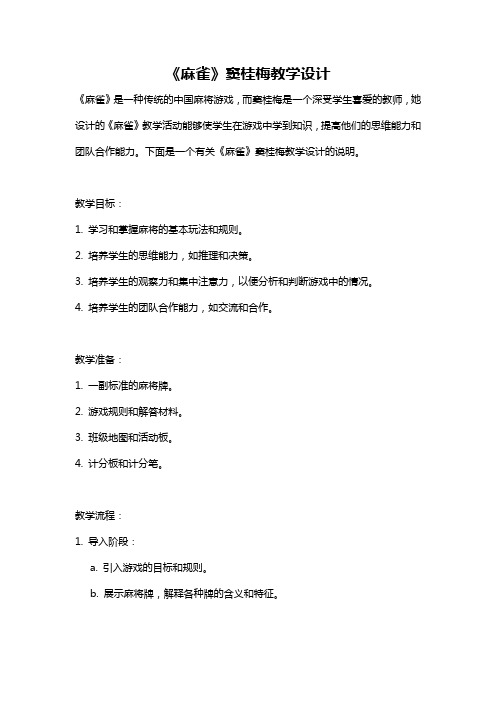 《麻雀》窦桂梅教学设计

《麻雀》是一种传统的中国麻将游戏，而窦桂梅是一个深受学生喜爱的教师，她设计的《麻雀》教学活动能够使学生在游戏中学到知识，提高他们的思维能力和团队合作能力。下面是一个有关《麻雀》窦桂梅教学设计的说明。

教学目标：

1. 学习和掌握麻将的基本玩法和规则。

2. 培养学生的思维能力，如推理和决策。

3. 培养学生的观察力和集中注意力，以便分析和判断游戏中的情况。

4. 培养学生的团队合作能力，如交流和合作。

教学准备：

1. 一副标准的麻将牌。

2. 游戏规则和解答材料。

3. 班级地图和活动板。

4. 计分板和计分笔。

教学流程：

1. 导入阶段：

a. 引入游戏的目标和规则。

b. 展示麻将牌，解释各种牌的含义和特征。